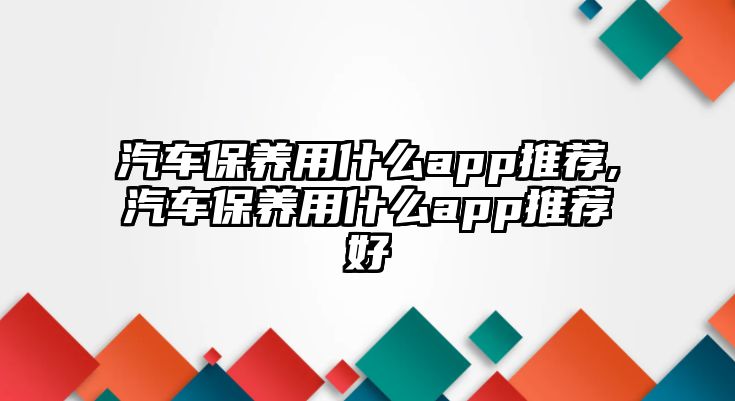 汽车保养用什么app推荐,汽车保养用什么app推荐好